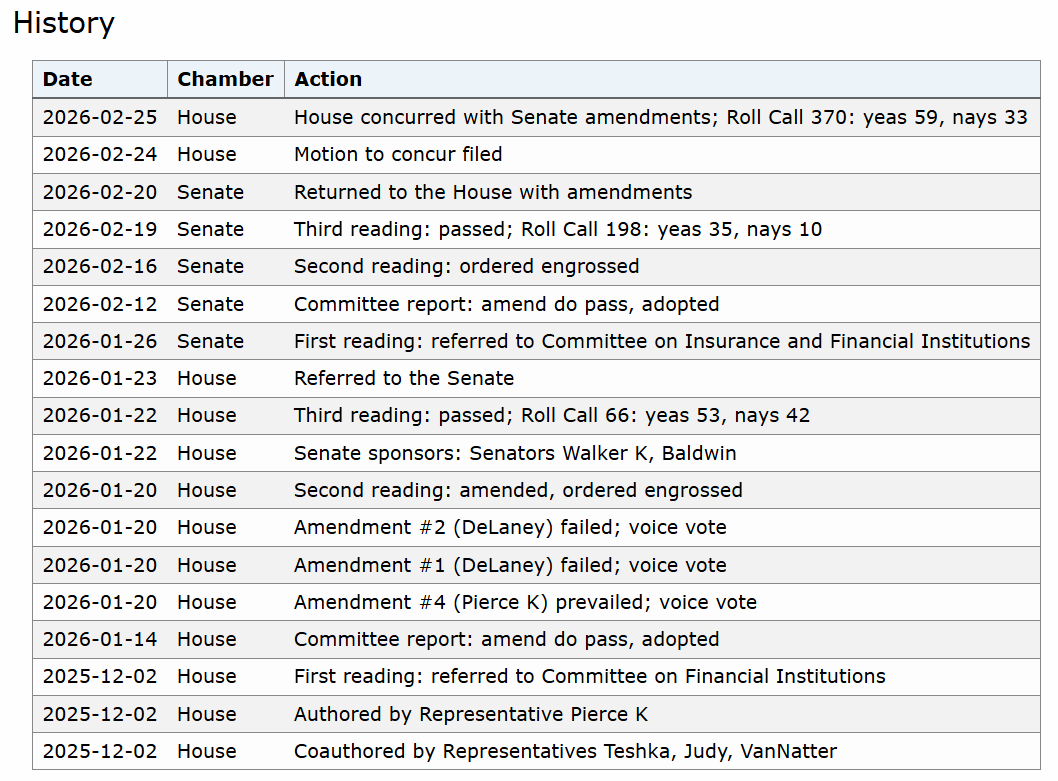 History

| Date | Chamber | Action |
|---|---|---|
| 2026-02-25 | House | House concurred with Senate amendments; Roll Call 370: yeas 59, nays 33 |
| 2026-02-24 | House | Motion to concur filed |
| 2026-02-20 | Senate | Returned to the House with amendments |
| 2026-02-19 | Senate | Third reading: passed; Roll Call 198: yeas 35, nays 10 |
| 2026-02-16 | Senate | Second reading: ordered engrossed |
| 2026-02-12 | Senate | Committee report: amend do pass, adopted |
| 2026-01-26 | Senate | First reading: referred to Committee on Insurance and Financial Institutions |
| 2026-01-23 | House | Referred to the Senate |
| 2026-01-22 | House | Third reading: passed; Roll Call 66: yeas 53, nays 42 |
| 2026-01-22 | House | Senate sponsors: Senators Walker K, Baldwin |
| 2026-01-20 | House | Second reading: amended, ordered engrossed |
| 2026-01-20 | House | Amendment #2 (DeLaney) failed; voice vote |
| 2026-01-20 | House | Amendment #1 (DeLaney) failed; voice vote |
| 2026-01-20 | House | Amendment #4 (Pierce K) prevailed; voice vote |
| 2026-01-14 | House | Committee report: amend do pass, adopted |
| 2025-12-02 | House | First reading: referred to Committee on Financial Institutions |
| 2025-12-02 | House | Authored by Representative Pierce K |
| 2025-12-02 | House | Coauthored by Representatives Teshka, Judy, VanNatter |